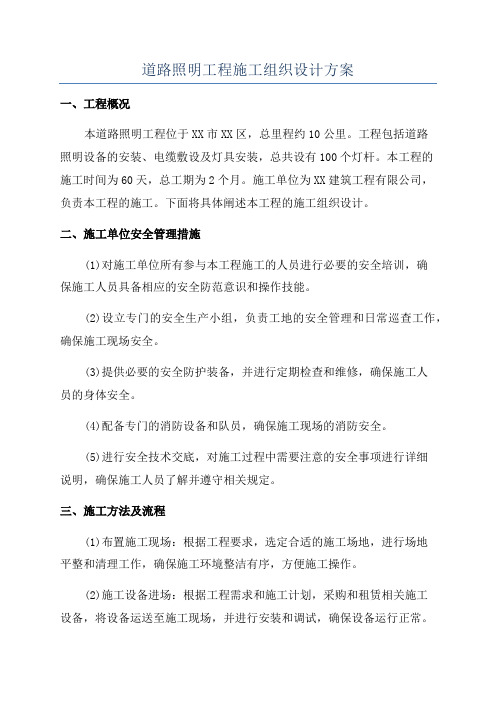 道路照明工程施工组织设计方案

一、工程概况

本道路照明工程位于XX市XX区，总里程约10公里。工程包括道路照明设备的安装、电缆敷设及灯具安装，总共设有100个灯杆。本工程的施工时间为60天，总工期为2个月。施工单位为XX建筑工程有限公司，负责本工程的施工。下面将具体阐述本工程的施工组织设计。

二、施工单位安全管理措施

(1)对施工单位所有参与本工程施工的人员进行必要的安全培训，确保施工人员具备相应的安全防范意识和操作技能。

(2)设立专门的安全生产小组，负责工地的安全管理和日常巡查工作，确保施工现场安全。

(3)提供必要的安全防护装备，并进行定期检查和维修，确保施工人员的身体安全。

(4)配备专门的消防设备和队员，确保施工现场的消防安全。

(5)进行安全技术交底，对施工过程中需要注意的安全事项进行详细说明，确保施工人员了解并遵守相关规定。

三、施工方法及流程

(1)布置施工现场：根据工程要求，选定合适的施工场地，进行场地平整和清理工作，确保施工环境整洁有序，方便施工操作。

(2)施工设备进场：根据工程需求和施工计划，采购和租赁相关施工设备，将设备运送至施工现场，并进行安装和调试，确保设备运行正常。